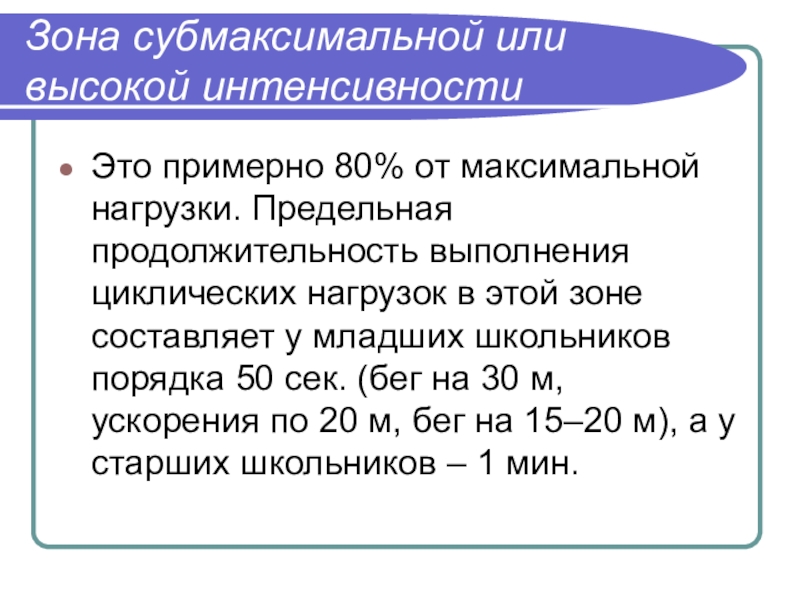 Зона субмаксимальной или высокой интенсивности

Это примерно 80% от максимальной нагрузки. Предельная продолжительность выполнения циклических нагрузок в этой зоне составляет у младших школьников порядка 50 сек. (бег на 30 м, ускорения по 20 м, бег на 15–20 м), а у старших школьников – 1 мин.